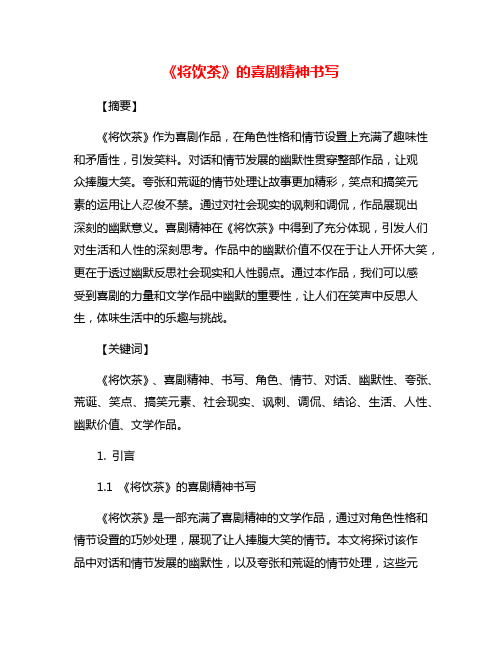 《将饮茶》的喜剧精神书写

【摘要】

《将饮茶》作为喜剧作品，在角色性格和情节设置上充满了趣味性和矛盾性，引发笑料。对话和情节发展的幽默性贯穿整部作品，让观众捧腹大笑。夸张和荒诞的情节处理让故事更加精彩，笑点和搞笑元素的运用让人忍俊不禁。通过对社会现实的讽刺和调侃，作品展现出深刻的幽默意义。喜剧精神在《将饮茶》中得到了充分体现，引发人们对生活和人性的深刻思考。作品中的幽默价值不仅在于让人开怀大笑，更在于透过幽默反思社会现实和人性弱点。通过本作品，我们可以感受到喜剧的力量和文学作品中幽默的重要性，让人们在笑声中反思人生，体味生活中的乐趣与挑战。

【关键词】

《将饮茶》、喜剧精神、书写、角色、情节、对话、幽默性、夸张、荒诞、笑点、搞笑元素、社会现实、讽刺、调侃、结论、生活、人性、幽默价值、文学作品。

1. 引言

1.1 《将饮茶》的喜剧精神书写

《将饮茶》是一部充满了喜剧精神的文学作品，通过对角色性格和情节设置的巧妙处理，展现了让人捧腹大笑的情节。本文将探讨该作品中对话和情节发展的幽默性，以及夸张和荒诞的情节处理，这些元